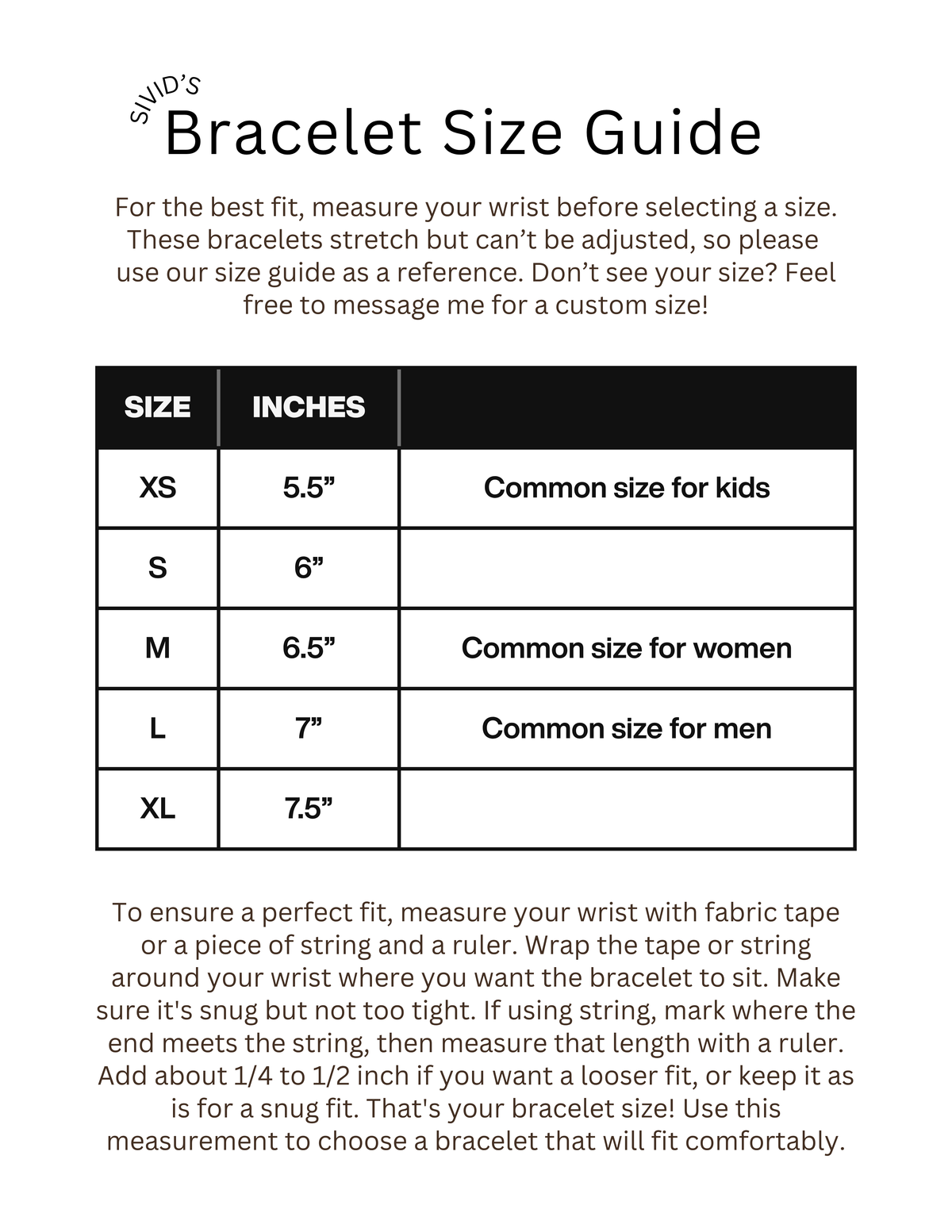 SIVID'S
Bracelet Size Guide

For the best fit, measure your wrist before selecting a size. These bracelets stretch but can't be adjusted, so please use our size guide as a reference. Don't see your size? Feel free to message me for a custom size!

| SIZE | INCHES | |
|---|---|---|
| XS | 5.5" | Common size for kids |
| S | 6" | |
| M | 6.5" | Common size for women |
| L | 7" | Common size for men |
| XL | 7.5" | |

To ensure a perfect fit, measure your wrist with fabric tape or a piece of string and a ruler. Wrap the tape or string around your wrist where you want the bracelet to sit. Make sure it's snug but not too tight. If using string, mark where the end meets the string, then measure that length with a ruler. Add about 1/4 to 1/2 inch if you want a looser fit, or keep it as is for a snug fit. That's your bracelet size! Use this measurement to choose a bracelet that will fit comfortably.